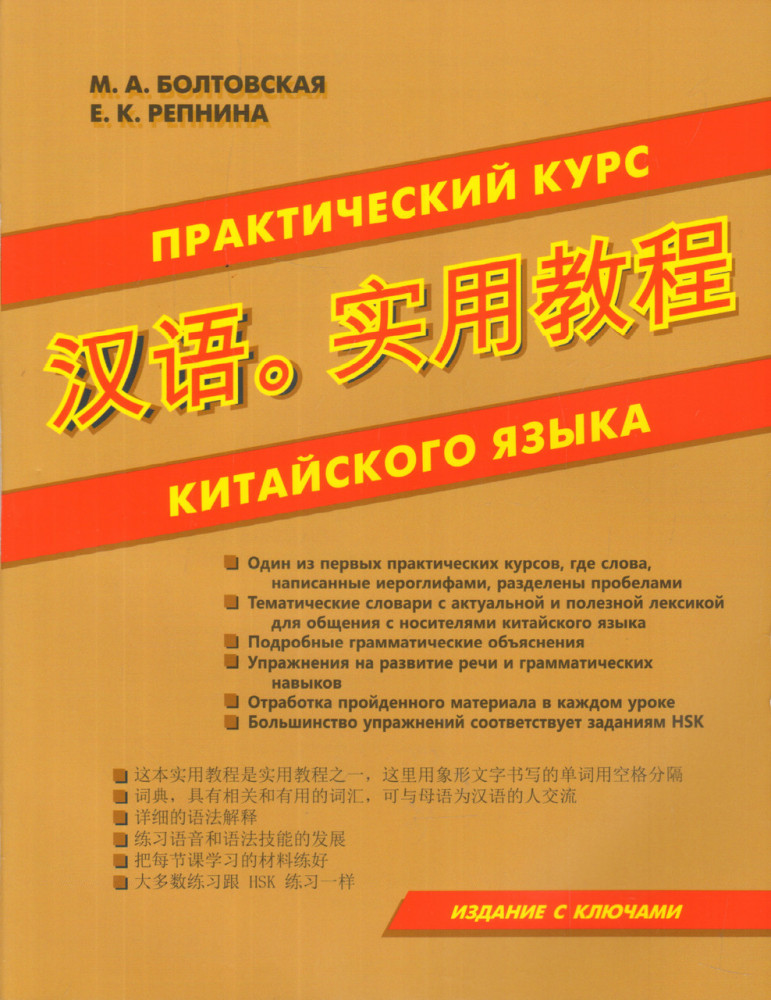 М. А. БОЛТОВСКАЯ
Е. К. РЕПНИНА

ПРАКТИЧЕСКИЙ КУРС
汉语。实用教程
КИТАЙСКОГО ЯЗЫКА

Один из первых практических курсов, где слова, написанные иероглифами, разделены пробелами
Тематические словари с актуальной и полезной лексикой для общения с носителями китайского языка
Подробные грамматические объяснения
Упражнения на развитие речи и грамматических навыков
Отработка пройденного материала в каждом уроке
Большинство упражнений соответствует заданиям HSK

这本实用教程是实用教程之一，这里用象形文字书写的单词用空格分隔
词典，具有相关和有用的词汇，可与母语为汉语的人交流
详细的语法解释
练习语音和语法技能的发展
把每节课学习的材料练好
大多数练习跟 HSK 练习一样

ИЗДАНИЕ С КЛЮЧАМИ